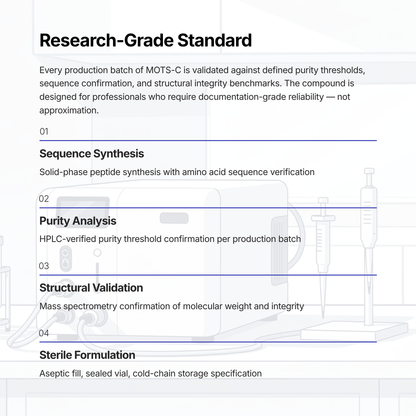 Research-Grade Standard

Every production batch of MOTS-C is validated against defined purity thresholds, sequence confirmation, and structural integrity benchmarks. The compound is designed for professionals who require documentation-grade reliability — not approximation.

01

Sequence Synthesis

Solid-phase peptide synthesis with amino acid sequence verification

02

Purity Analysis

HPLC-verified purity threshold confirmation per production batch

03

Structural Validation

Mass spectrometry confirmation of molecular weight and integrity

04

Sterile Formulation

Aseptic fill, sealed vial, cold-chain storage specification